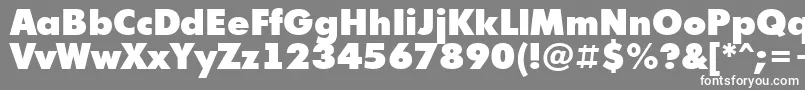 AaBbCcDdEeFfGgHhIiJjKkLlMmNnOoPpQq
VvWwXxYyZz1234567890(!@#$%?&[*^;=-
fontsforyou.com